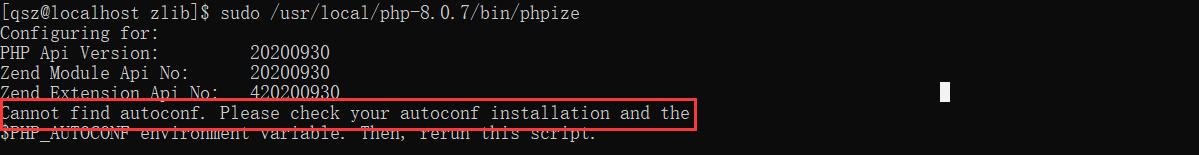 [qsz@localhost zlib]$ sudo /usr/local/php-8.0.7/bin/phpize
Configuring for:
PHP Api Version:         20200930
Zend Module Api No:      20200930
Zend Extension Api No:   420200930
Cannot find autoconf. Please check your autoconf installation and the
$PHP_AUTOCONF environment variable. Then, rerun this script.